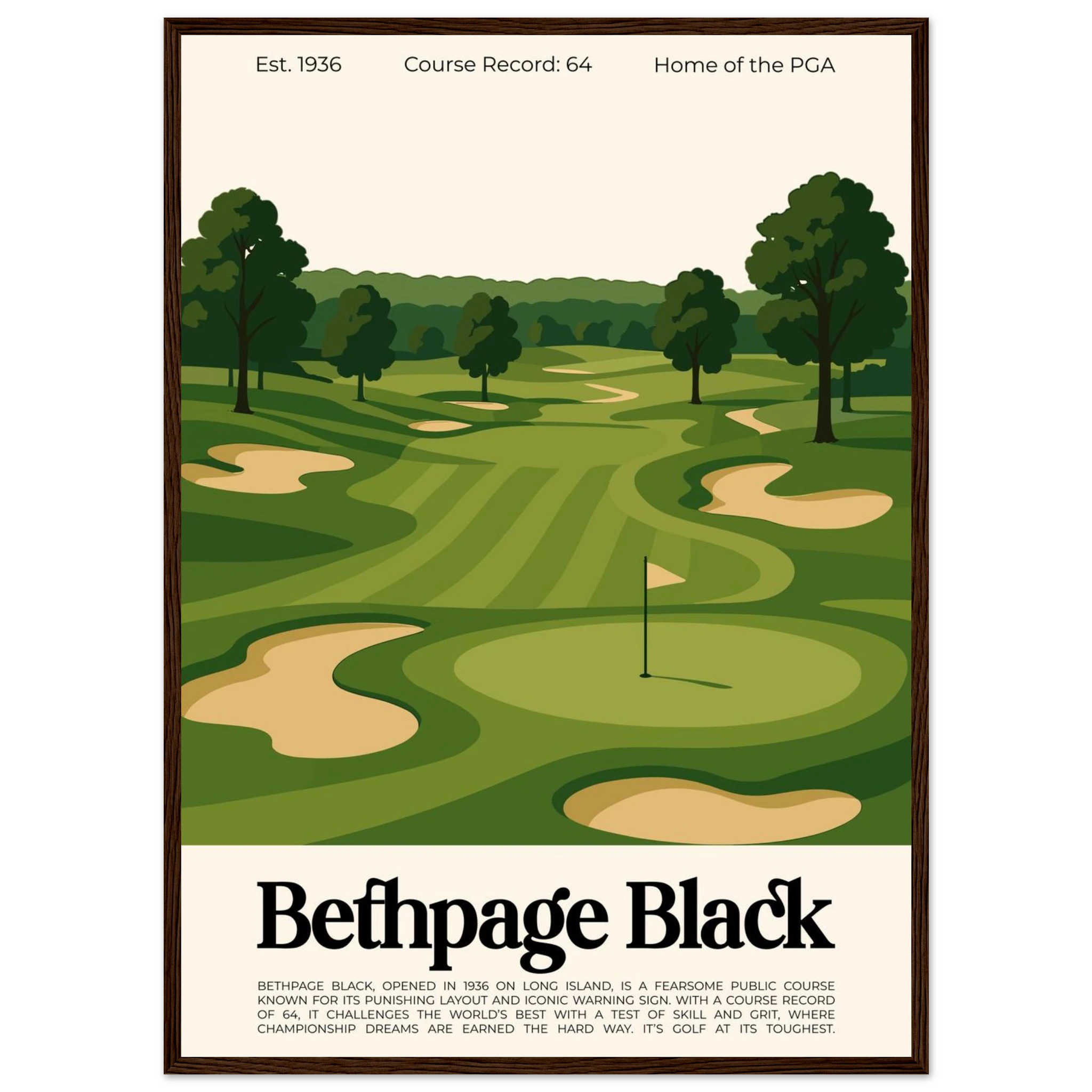 Est. 1936 Course Record: 64 Home of the PGA

Bethpage Black

BETHPAGE BLACK, OPENED IN 1936 ON LONG ISLAND, IS A FEARSOME PUBLIC COURSE KNOWN FOR ITS PUNISHING LAYOUT AND ICONIC WARNING SIGN. WITH A COURSE RECORD OF 64, IT CHALLENGES THE WORLD'S BEST WITH A TEST OF SKILL AND GRIT, WHERE CHAMPIONSHIP DREAMS ARE EARNED THE HARD WAY. IT'S GOLF AT ITS TOUGHEST.